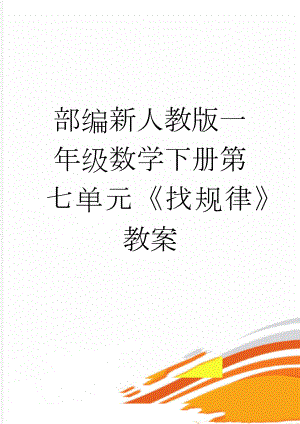 部编新人教版一年级数学下册第七单元《找规律》教案